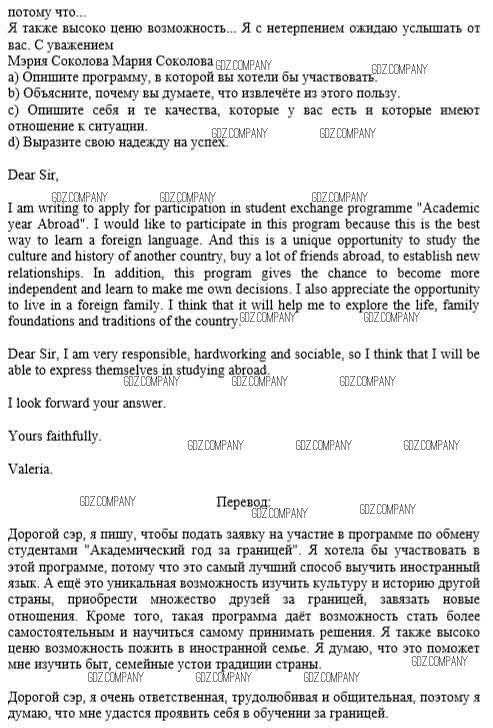 потому что...
Я также высоко ценю возможность... Я с нетерпением ожидаю услышать от вас. С уважением
Мэрия Соколова Мария Соколова
a) Опишите программу, в которой вы хотели бы участвовать.
b) Объясните, почему вы думаете, что извлечёте из этого пользу.
c) Опишите себя и те качества, которые у вас есть и которые имеют отношение к ситуации.
d) Выразите свою надежду на успех.

Dear Sir,

I am writing to apply for participation in student exchange programme "Academic year Abroad". I would like to participate in this program because this is the best way to learn a foreign language. And this is a unique opportunity to study the culture and history of another country, buy a lot of friends abroad, to establish new relationships. In addition, this program gives the chance to become more independent and learn to make me own decisions. I also appreciate the opportunity to live in a foreign family. I think that it will help me to explore the life, family foundations and traditions of the country.

Dear Sir, I am very responsible, hardworking and sociable, so I think that I will be able to express themselves in studying abroad.

I look forward your answer.

Yours faithfully.

Valeria.

Перевод:

Дорогой сэр, я пишу, чтобы подать заявку на участие в программе по обмену студентами "Академический год за границей". Я хотела бы участвовать в этой программе, потому что это самый лучший способ выучить иностранный язык. А ещё это уникальная возможность изучить культуру и историю другой страны, приобрести множество друзей за границей, завязать новые отношения. Кроме того, такая программа даёт возможность стать более самостоятельным и научиться самому принимать решения. Я также высоко ценю возможность пожить в иностранной семье. Я думаю, что это поможет мне изучить быт, семейные устои традиции страны.

Дорогой сэр, я очень ответственная, трудолюбивая и общительная, поэтому я думаю, что мне удастся проявить себя в обучении за границей.

GDZ.COMPANY